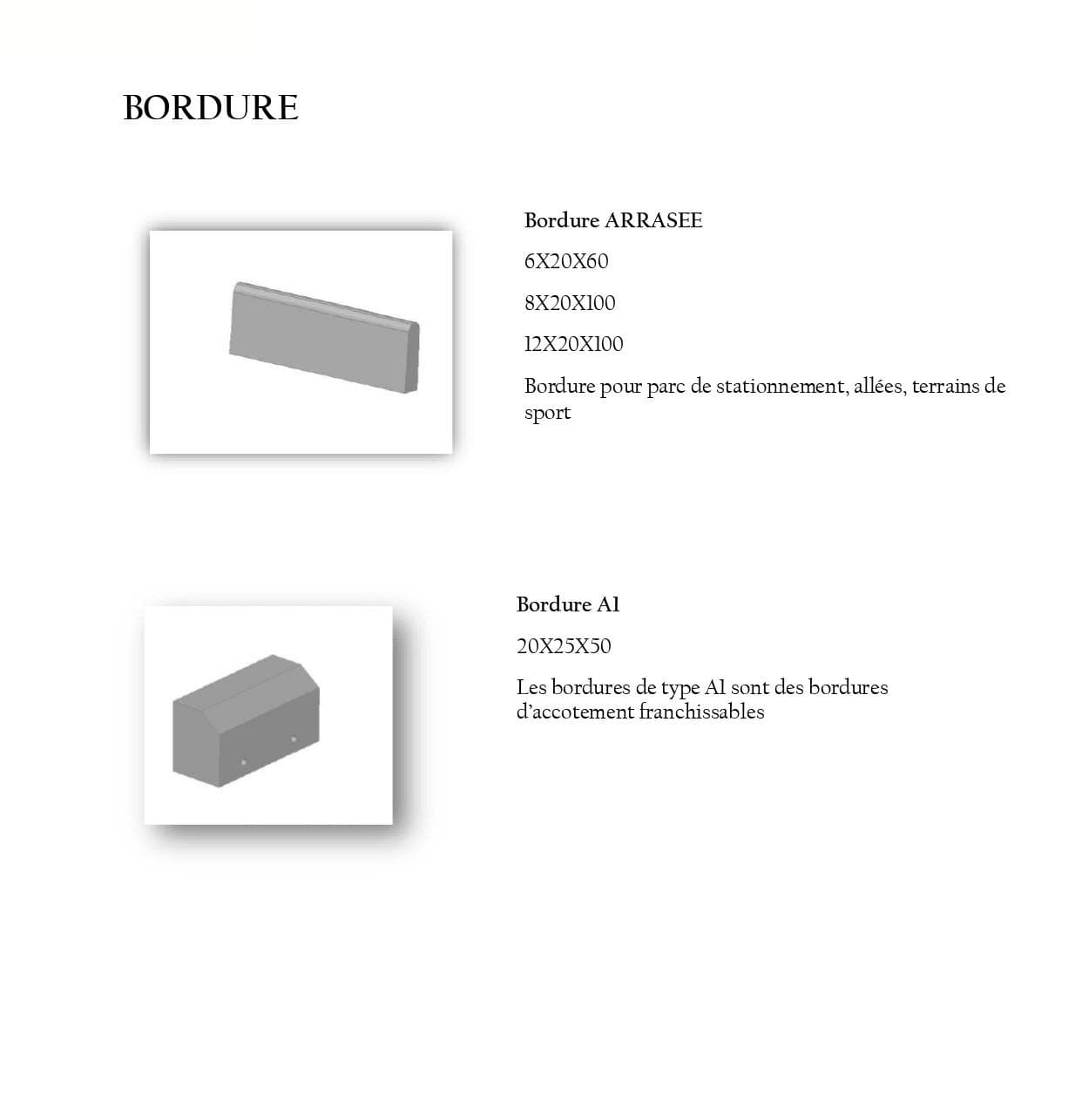 BORDURE

Bordure ARRASEE

6X20X60

8X20X100

12X20X100

Bordure pour parc de stationnement, allées, terrains de sport

Bordure A1

20X25X50

Les bordures de type A1 sont des bordures d'accotement franchissables